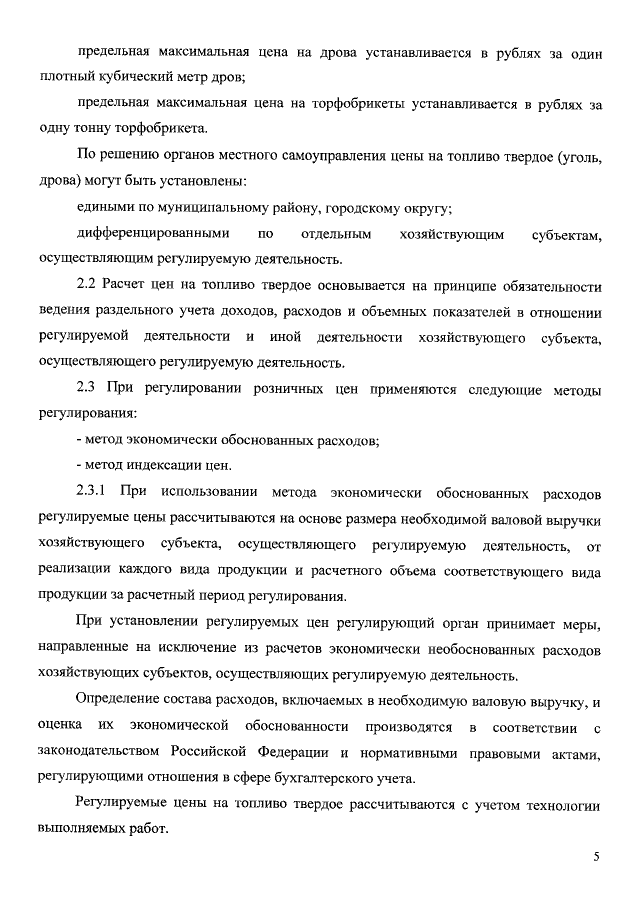 предельная максимальная цена на дрова устанавливается в рублях за один плотный кубический метр дров;

предельная максимальная цена на торфобрикеты устанавливается в рублях за одну тонну торфобрикета.

По решению органов местного самоуправления цены на топливо твердое (уголь, дрова) могут быть установлены:

едиными по муниципальному району, городскому округу;

дифференцированными по отдельным хозяйствующим субъектам, осуществляющим регулируемую деятельность.

2.2 Расчет цен на топливо твердое основывается на принципе обязательности ведения раздельного учета доходов, расходов и объемных показателей в отношении регулируемой деятельности и иной деятельности хозяйствующего субъекта, осуществляющего регулируемую деятельность.

2.3 При регулировании розничных цен применяются следующие методы регулирования:

- метод экономически обоснованных расходов;

- метод индексации цен.

2.3.1 При использовании метода экономически обоснованных расходов регулируемые цены рассчитываются на основе размера необходимой валовой выручки хозяйствующего субъекта, осуществляющего регулируемую деятельность, от реализации каждого вида продукции и расчетного объема соответствующего вида продукции за расчетный период регулирования.

При установлении регулируемых цен регулирующий орган принимает меры, направленные на исключение из расчетов экономически необоснованных расходов хозяйствующих субъектов, осуществляющих регулируемую деятельность.

Определение состава расходов, включаемых в необходимую валовую выручку, и оценка их экономической обоснованности производятся в соответствии с законодательством Российской Федерации и нормативными правовыми актами, регулирующими отношения в сфере бухгалтерского учета.

Регулируемые цены на топливо твердое рассчитываются с учетом технологии выполняемых работ.

5